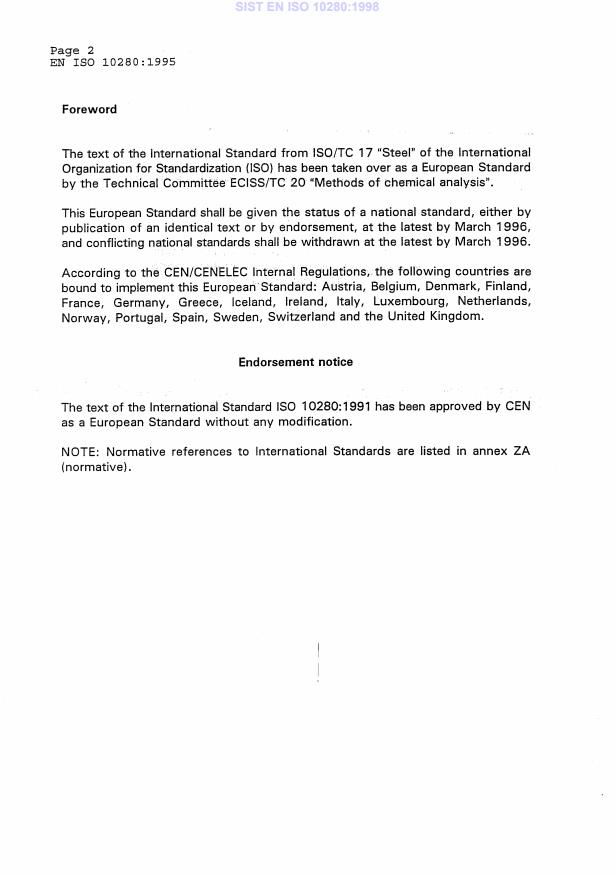 SIST EN ISO 10280:1998

Page 2
EN ISO 10280:1995

Foreword

The text of the International Standard from ISO/TC 17 "Steel" of the International Organization for Standardization (ISO) has been taken over as a European Standard by the Technical Committee ECISS/TC 20 "Methods of chemical analysis".

This European Standard shall be given the status of a national standard, either by publication of an identical text or by endorsement, at the latest by March 1996, and conflicting national standards shall be withdrawn at the latest by March 1996.

According to the CEN/CENELEC Internal Regulations, the following countries are bound to implement this European Standard: Austria, Belgium, Denmark, Finland, France, Germany, Greece, Iceland, Ireland, Italy, Luxembourg, Netherlands, Norway, Portugal, Spain, Sweden, Switzerland and the United Kingdom.

Endorsement notice

The text of the International Standard ISO 10280:1991 has been approved by CEN as a European Standard without any modification.

NOTE: Normative references to International Standards are listed in annex ZA (normative).